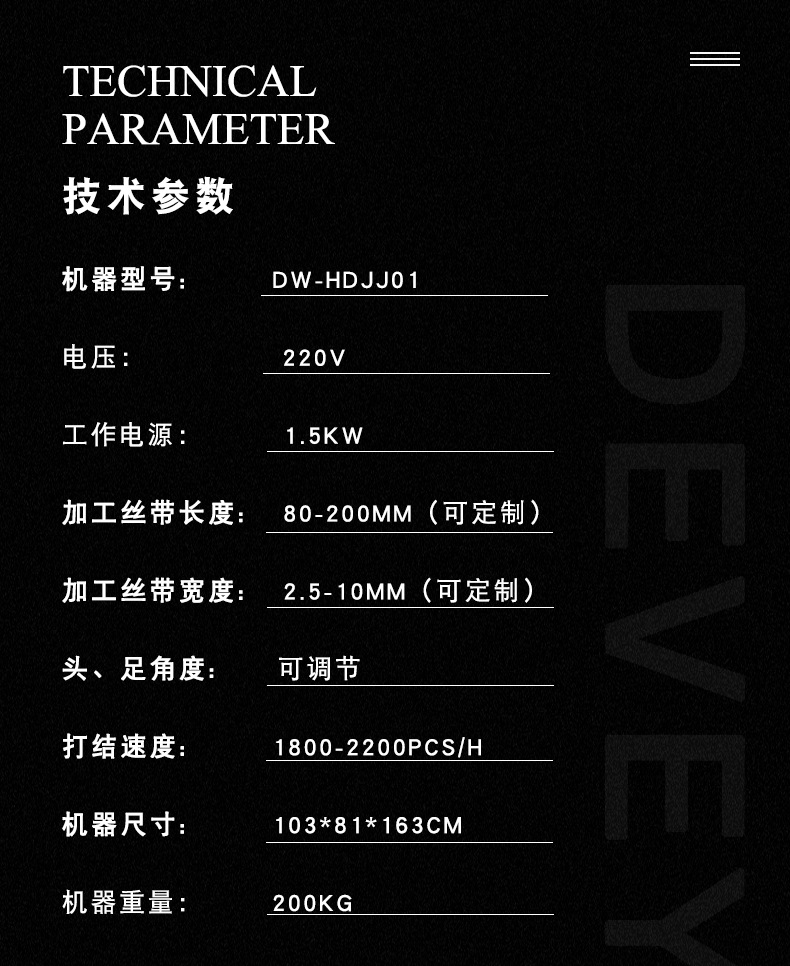 TECHNICAL
PARAMETER
技术参数

机器型号: DW-HDJJ01

电压: 220V

工作电源: 1.5KW

加工丝带长度: 80-200MM（可定制）

加工丝带宽度: 2.5-10MM（可定制）

头、足角度: 可调节

打结速度: 1800-2200PCS/H

机器尺寸: 103*81*163CM

机器重量: 200KG

DEVEY